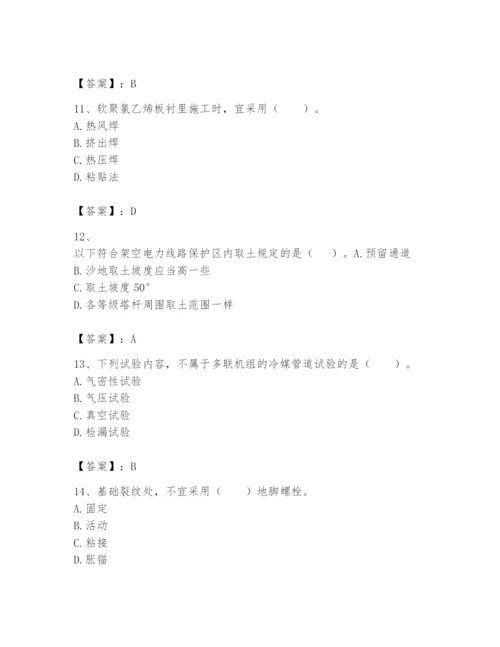 【答案】：B

11、软聚氯乙烯板衬里施工时，宜采用（　　）。
A. 热风焊
B. 挤出焊
C. 热压焊
D. 粘贴法

【答案】：D

12、
以下符合架空电力线路保护区内取土规定的是（　　）。A. 预留通道
B. 沙地取土坡度应当高一些
C. 取土坡度 50°
D. 各等级塔杆周围取土范围一样

【答案】：A

13、下列试验内容，不属于多联机组的冷媒管道试验的是（　　）。
A. 气密性试验
B. 气压试验
C. 真空试验
D. 检漏试验

【答案】：B

14、基础裂纹处，不宜采用（　　）地脚螺栓。
A. 固定
B. 活动
C. 粘接
D. 胀锚